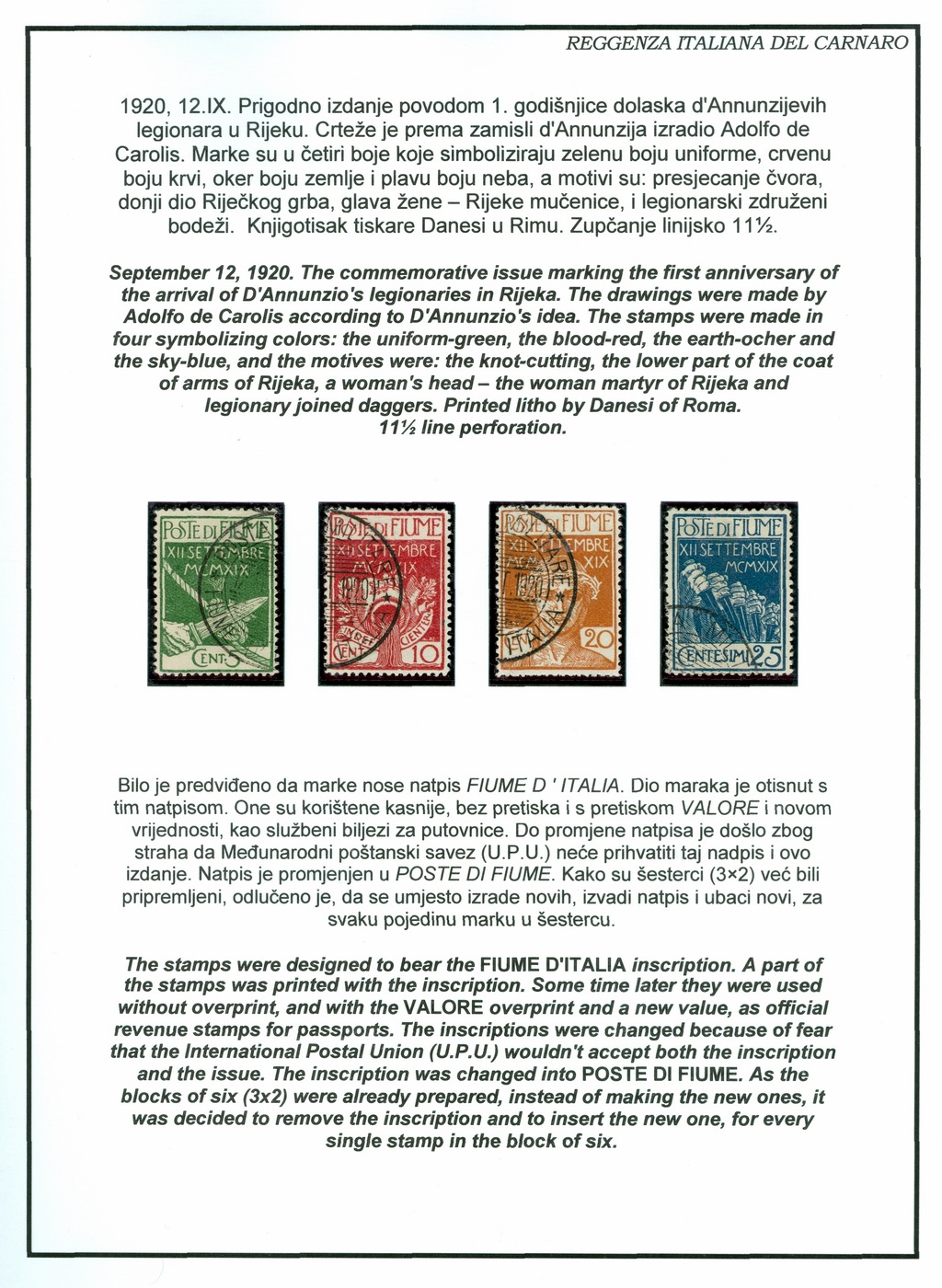 REGGENZA ITALIANA DEL CARNARO

1920, 12.IX. Prigodno izdanje povodom 1. godišnjice dolaska d'Annunzijevih legionara u Rijeku. Crteže je prema zamisli d'Annunzija izradio Adolfo de Carolis. Marke su u četiri boje koje simboliziraju zelenu boju uniforme, crvenu boju krvi, oker boju zemlje i plavu boju neba, a motivi su: presjecanje čvora, donji dio Riječkog grba, glava žene – Rijeke mučenice, i legionarski združeni bodeži. Knjigotisak tiskare Danesi u Rimu. Zupčanje linijsko 11½.

September 12, 1920. The commemorative issue marking the first anniversary of the arrival of D'Annunzio's legionaries in Rijeka. The drawings were made by Adolfo de Carolis according to D'Annunzio's idea. The stamps were made in four symbolizing colors: the uniform-green, the blood-red, the earth-ocher and the sky-blue, and the motives were: the knot-cutting, the lower part of the coat of arms of Rijeka, a woman's head – the woman martyr of Rijeka and legionary joined daggers. Printed litho by Danesi of Roma. 11½ line perforation.

POSTE DI FIUME XII SETTEMBRE MCMXIX CENT 5

POSTE DI FIUME XII SETTEMBRE MCMXIX CENT 10

POSTE DI FIUME XII SETTEMBRE MCMXIX 20

POSTE DI FIUME XII SETTEMBRE MCMXIX CENTESIMI 25

Bilo je predviđeno da marke nose natpis FIUME D ' ITALIA. Dio maraka je otisnut s tim natpisom. One su korištene kasnije, bez pretiska i s pretiskom VALORE i novom vrijednosti, kao službeni biljezi za putovnice. Do promjene natpisa je došlo zbog straha da Međunarodni poštanski savez (U.P.U.) neće prihvatiti taj nadpis i ovo izdanje. Natpis je promjenjen u POSTE DI FIUME. Kako su šesterci (3×2) već bili pripremljeni, odlučeno je, da se umjesto izrade novih, izvadi natpis i ubaci novi, za svaku pojedinu marku u šestercu.

The stamps were designed to bear the FIUME D'ITALIA inscription. A part of the stamps was printed with the inscription. Some time later they were used without overprint, and with the VALORE overprint and a new value, as official revenue stamps for passports. The inscriptions were changed because of fear that the International Postal Union (U.P.U.) wouldn't accept both the inscription and the issue. The inscription was changed into POSTE DI FIUME. As the blocks of six (3x2) were already prepared, instead of making the new ones, it was decided to remove the inscription and to insert the new one, for every single stamp in the block of six.